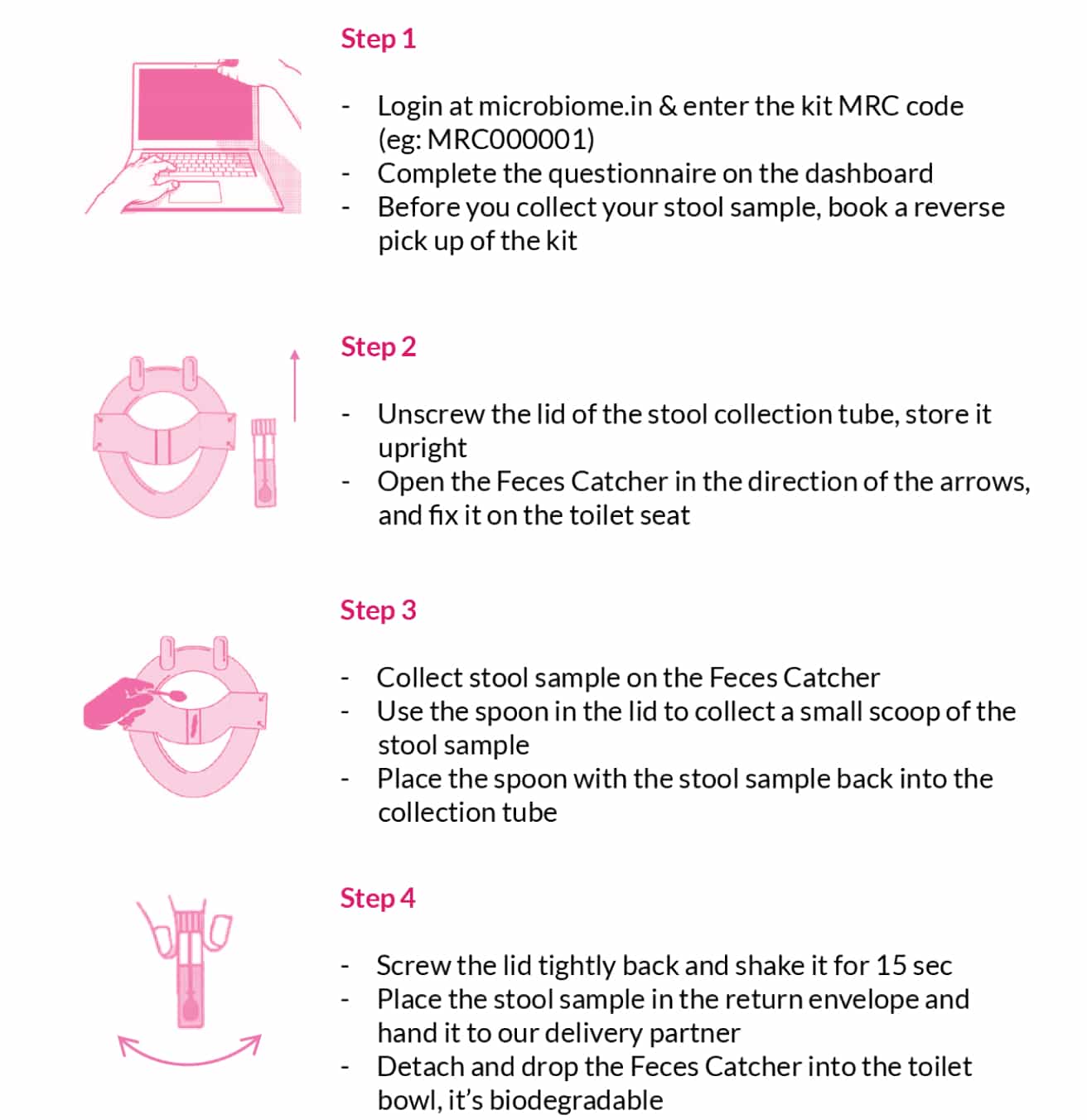 Step 1

- Login at microbiome.in & enter the kit MRC code (eg: MRC000001)
- Complete the questionnaire on the dashboard
- Before you collect your stool sample, book a reverse pick up of the kit

Step 2

- Unscrew the lid of the stool collection tube, store it upright
- Open the Feces Catcher in the direction of the arrows, and fix it on the toilet seat

Step 3

- Collect stool sample on the Feces Catcher
- Use the spoon in the lid to collect a small scoop of the stool sample
- Place the spoon with the stool sample back into the collection tube

Step 4

- Screw the lid tightly back and shake it for 15 sec
- Place the stool sample in the return envelope and hand it to our delivery partner
- Detach and drop the Feces Catcher into the toilet bowl, it's biodegradable